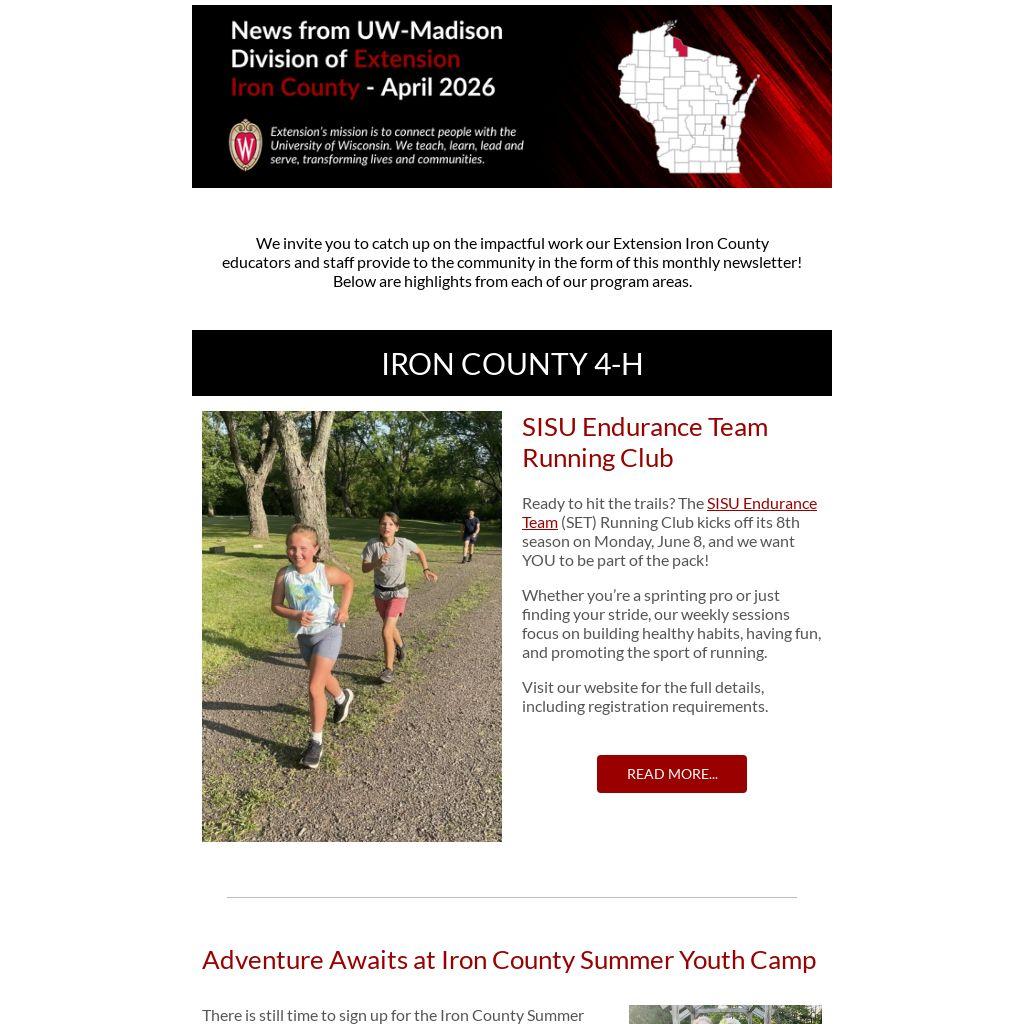 News from UW-Madison Division of Extension Iron County - April 2026

Extension's mission is to connect people with the University of Wisconsin. We teach, learn, lead and serve, transforming lives and communities.

We invite you to catch up on the impactful work our Extension Iron County educators and staff provide to the community in the form of this monthly newsletter! Below are highlights from each of our program areas.

IRON COUNTY 4-H

SISU Endurance Team Running Club

Ready to hit the trails? The SISU Endurance Team (SET) Running Club kicks off its 8th season on Monday, June 8, and we want YOU to be part of the pack!

Whether you're a sprinting pro or just finding your stride, our weekly sessions focus on building healthy habits, having fun, and promoting the sport of running.

Visit our website for the full details, including registration requirements.

READ MORE...

Adventure Awaits at Iron County Summer Youth Camp

There is still time to sign up for the Iron County Summer